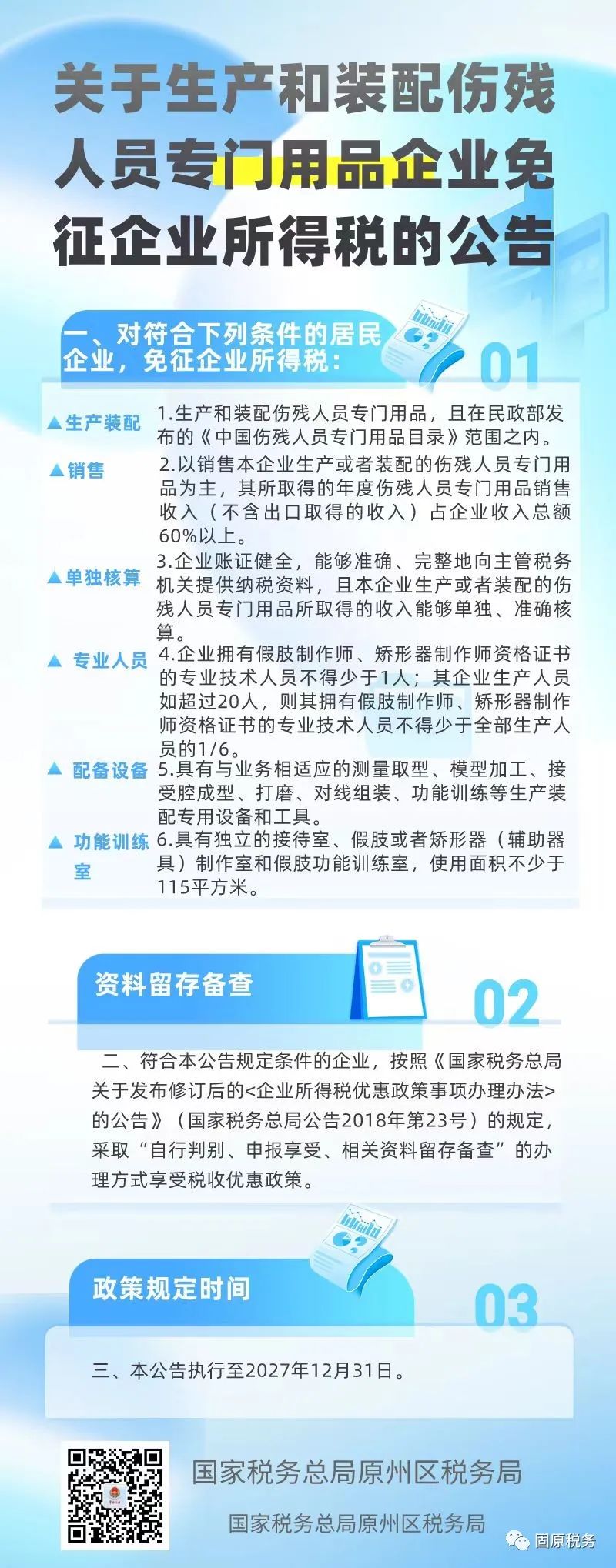 关于生产和装配伤残人员专门用品企业免征企业所得税的公告

一、对符合下列条件的居民企业，免征企业所得税：

01

▲生产装配
1.生产和装配伤残人员专门用品，且在民政部发布的《中国伤残人员专门用品目录》范围之内。

▲销售
2.以销售本企业生产或者装配的伤残人员专门用品为主，其所取得的年度伤残人员专门用品销售收入（不含出口取得的收入）占企业收入总额60%以上。

▲单独核算
3.企业账证健全，能够准确、完整地向主管税务机关提供纳税资料，且本企业生产或者装配的伤残人员专门用品所取得的收入能够单独、准确核算。

▲ 专业人员
4.企业拥有假肢制作师、矫形器制作师资格证书的专业技术人员不得少于1人；其企业生产人员如超过20人，则其拥有假肢制作师、矫形器制作师资格证书的专业技术人员不得少于全部生产人员的1/6。

▲ 配备设备
5.具有与业务相适应的测量取型、模型加工、接受腔成型、打磨、对线组装、功能训练等生产装配专用设备和工具。

▲ 功能训练室
6.具有独立的接待室、假肢或者矫形器（辅助器具）制作室和假肢功能训练室，使用面积不少于115平方米。

资料留存备查

02

二、符合本公告规定条件的企业，按照《国家税务总局关于发布修订后的<企业所得税优惠政策事项办理办法>的公告》（国家税务总局公告2018年第23号）的规定，采取“自行判别、申报享受、相关资料留存备查”的办理方式享受税收优惠政策。

政策规定时间

03

三、本公告执行至2027年12月31日。

国家税务总局原州区税务局

国家税务总局原州区税务局

固原税务